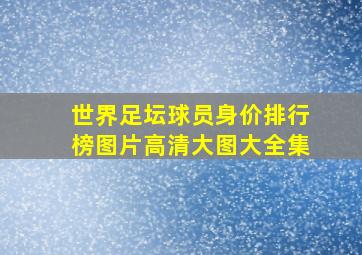 世界足坛球员身价排行榜图片高清大图大全集